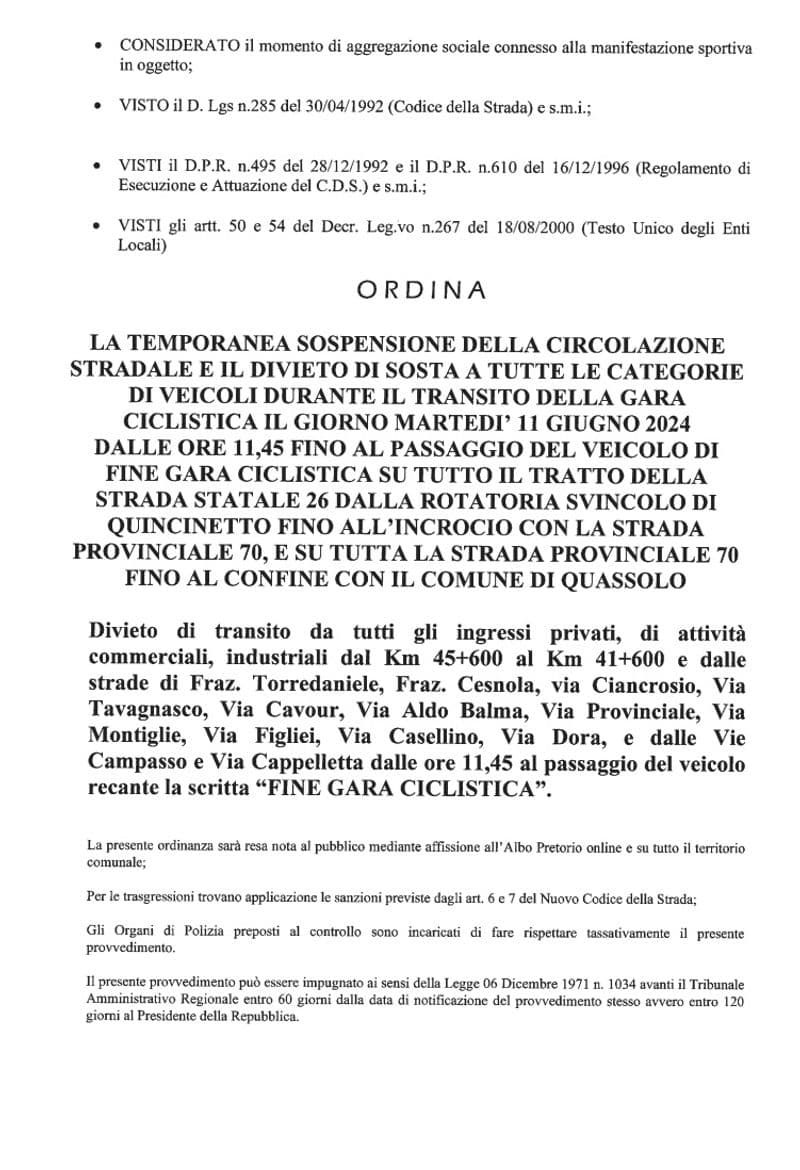 • CONSIDERATO il momento di aggregazione sociale connesso alla manifestazione sportiva in oggetto;

• VISTO il D. Lgs n.285 del 30/04/1992 (Codice della Strada) e s.m.i.;

• VISTI il D.P.R. n.495 del 28/12/1992 e il D.P.R. n.610 del 16/12/1996 (Regolamento di Esecuzione e Attuazione del C.D.S.) e s.m.i.;

• VISTI gli artt. 50 e 54 del Decr. Leg.vo n.267 del 18/08/2000 (Testo Unico degli Enti Locali)

ORDINA

LA TEMPORANEA SOSPENSIONE DELLA CIRCOLAZIONE STRADALE E IL DIVIETO DI SOSTA A TUTTE LE CATEGORIE DI VEICOLI DURANTE IL TRANSITO DELLA GARA CICLISTICA IL GIORNO MARTEDI' 11 GIUGNO 2024 DALLE ORE 11,45 FINO AL PASSAGGIO DEL VEICOLO DI FINE GARA CICLISTICA SU TUTTO IL TRATTO DELLA STRADA STATALE 26 DALLA ROTATORIA SVINCOLO DI QUINCINETTO FINO ALL'INCROCIO CON LA STRADA PROVINCIALE 70, E SU TUTTA LA STRADA PROVINCIALE 70 FINO AL CONFINE CON IL COMUNE DI QUASSOLO

Divieto di transito da tutti gli ingressi privati, di attività commerciali, industriali dal Km 45+600 al Km 41+600 e dalle strade di Fraz. Torredaniele, Fraz. Cesnola, via Ciancrosio, Via Tavagnasco, Via Cavour, Via Aldo Balma, Via Provinciale, Via Montiglie, Via Figliei, Via Casellino, Via Dora, e dalle Vie Campasso e Via Cappelletta dalle ore 11,45 al passaggio del veicolo recante la scritta "FINE GARA CICLISTICA".

La presente ordinanza sarà resa nota al pubblico mediante affissione all'Albo Pretorio online e su tutto il territorio comunale;

Per le trasgressioni trovano applicazione le sanzioni previste dagli art. 6 e 7 del Nuovo Codice della Strada;

Gli Organi di Polizia preposti al controllo sono incaricati di fare rispettare tassativamente il presente provvedimento.

Il presente provvedimento può essere impugnato ai sensi della Legge 06 Dicembre 1971 n. 1034 avanti il Tribunale Amministrativo Regionale entro 60 giorni dalla data di notificazione del provvedimento stesso avvero entro 120 giorni al Presidente della Repubblica.